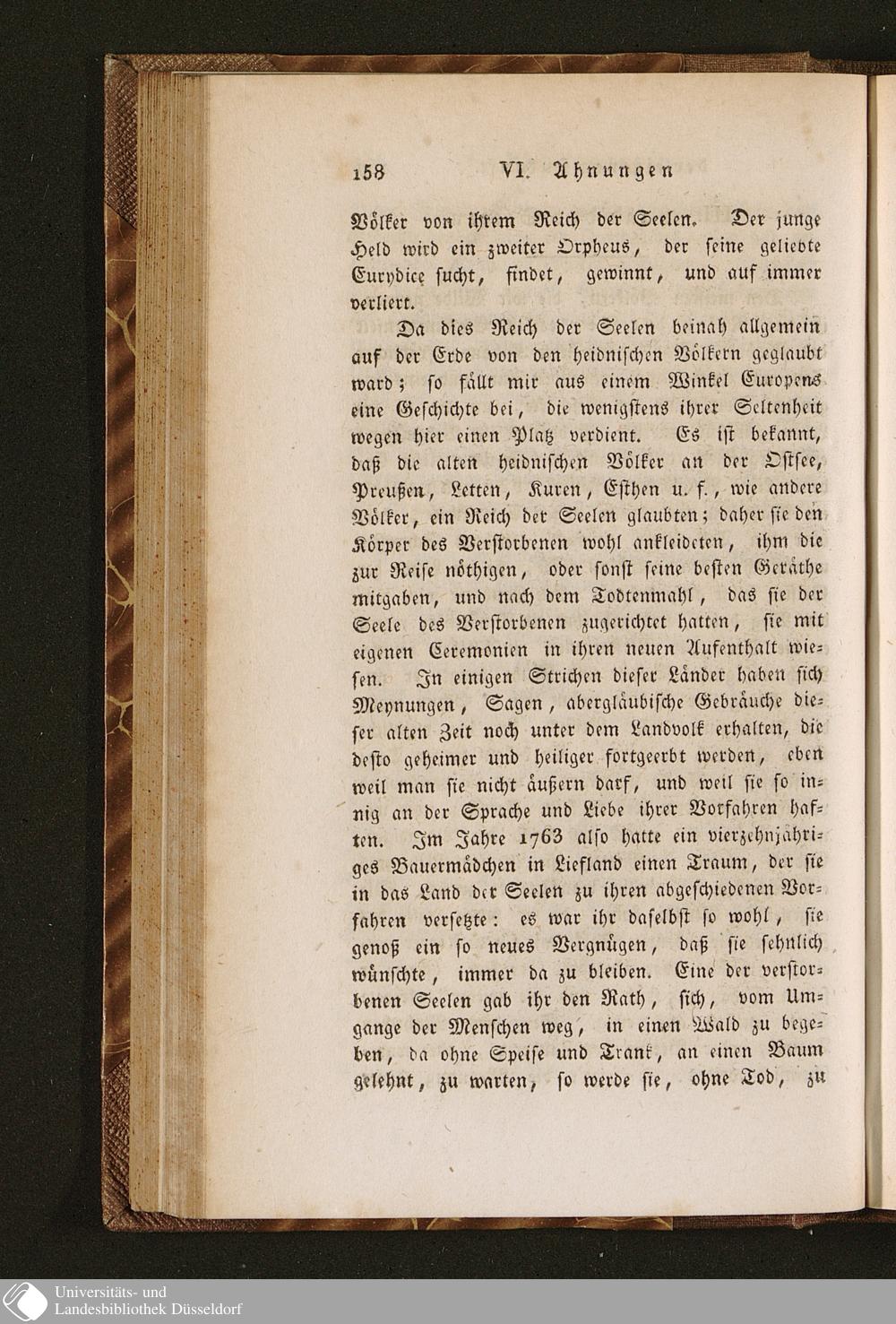 158 VI. Ahnungen

Völker von ihrem Reich der Seelen. Der junge Held wird ein zweiter Orpheus, der seine geliebte Eurydice sucht, findet, gewinnt, und auf immer verliert.

Da dies Reich der Seelen beinah allgemein auf der Erde von den heidnischen Völkern geglaubt ward; so fällt mir aus einem Winkel Europens eine Geschichte bei, die wenigstens ihrer Seltenheit wegen hier einen Platz verdient. Es ist bekannt, daß die alten heidnischen Völker an der Ostsee, Preußen, Letten, Kuren, Esthen u. f., wie andere Völker, ein Reich der Seelen glaubten; daher sie den Körper des Verstorbenen wohl ankleideten, ihm die zur Reise nöthigen, oder sonst seine besten Geräthe mitgaben, und nach dem Todtenmahl, das sie der Seele des Verstorbenen zugerichtet hatten, sie mit eigenen Ceremonien in ihren neuen Aufenthalt wiesen. In einigen Strichen dieser Länder haben sich Meynungen, Sagen, abergläubische Gebräuche dieser alten Zeit noch unter dem Landvolk erhalten, die desto geheimer und heiliger fortgeerbt werden, eben weil man sie nicht äußern darf, und weil sie so innig an der Sprache und Liebe ihrer Vorfahren haften. Im Jahre 1763 also hatte ein vierzehnjähriges Bauermädchen in Liefland einen Traum, der sie in das Land der Seelen zu ihren abgeschiedenen Vorfahren versetzte: es war ihr daselbst so wohl, sie genoß ein so neues Vergnügen, daß sie sehnlich wünschte, immer da zu bleiben. Eine der verstorbenen Seelen gab ihr den Rath, sich, vom Umgange der Menschen weg, in einen Wald zu begeben, da ohne Speise und Trank, an einen Baum gelehnt, zu warten, so werde sie, ohne Tod, zu

Universitäts- und
Landesbibliothek Düsseldorf